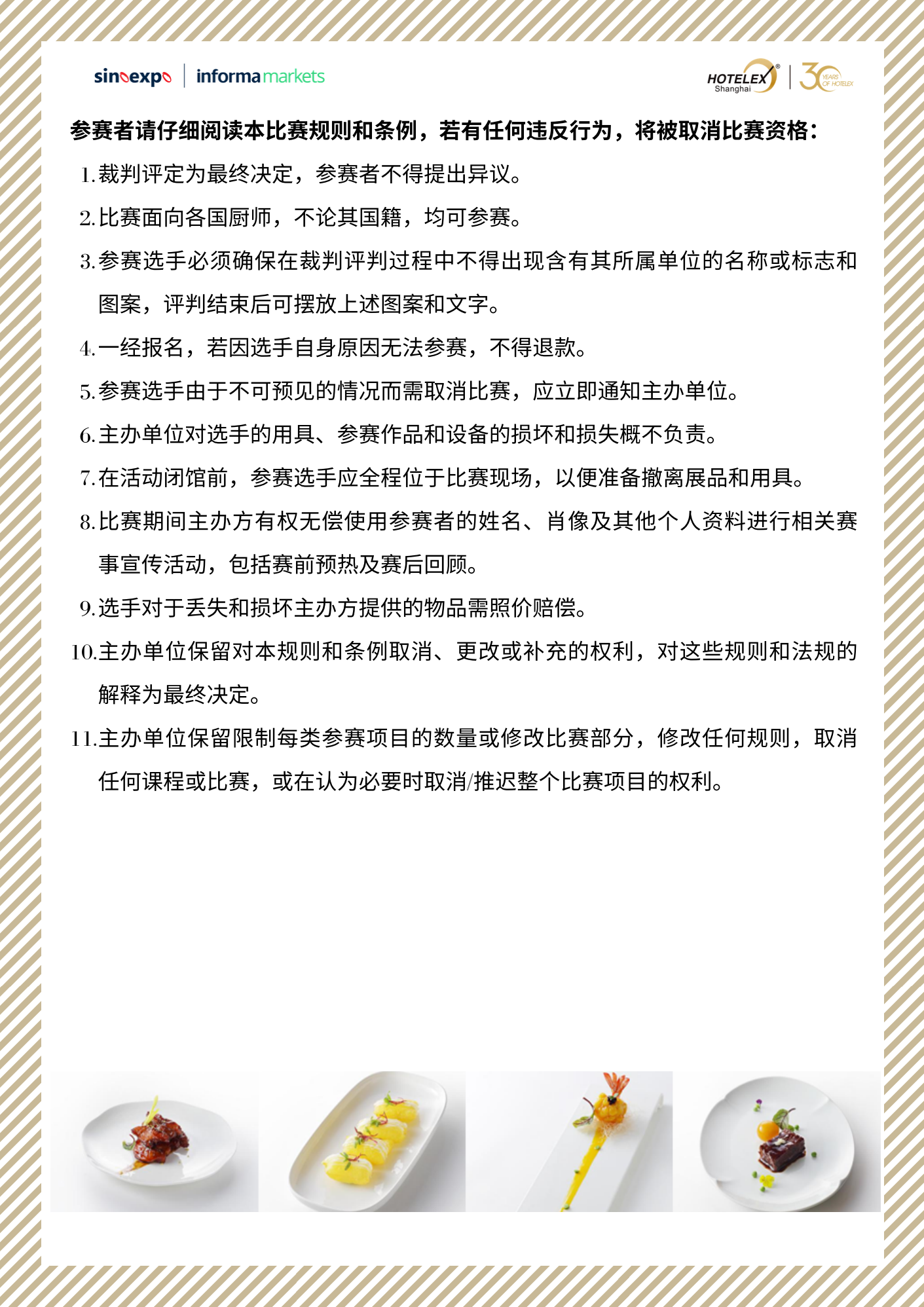 sinoexpo | informa markets

HOTELEX® Shanghai | 30 YEARS OF HOTELEX

参赛者请仔细阅读本比赛规则和条例，若有任何违反行为，将被取消比赛资格：

1. 裁判评定为最终决定，参赛者不得提出异议。

2. 比赛面向各国厨师，不论其国籍，均可参赛。

3. 参赛选手必须确保在裁判评判过程中不得出现含有其所属单位的名称或标志和图案，评判结束后可摆放上述图案和文字。

4. 一经报名，若因选手自身原因无法参赛，不得退款。

5. 参赛选手由于不可预见的情况而需取消比赛，应立即通知主办单位。

6. 主办单位对选手的用具、参赛作品和设备的损坏和损失概不负责。

7. 在活动闭馆前，参赛选手应全程位于比赛现场，以便准备撤离展品和用具。

8. 比赛期间主办方有权无偿使用参赛者的姓名、肖像及其他个人资料进行相关赛事宣传活动，包括赛前预热及赛后回顾。

9. 选手对于丢失和损坏主办方提供的物品需照价赔偿。

10. 主办单位保留对本规则和条例取消、更改或补充的权利，对这些规则和法规的解释为最终决定。

11. 主办单位保留限制每类参赛项目的数量或修改比赛部分，修改任何规则，取消任何课程或比赛，或在认为必要时取消/推迟整个比赛项目的权利。